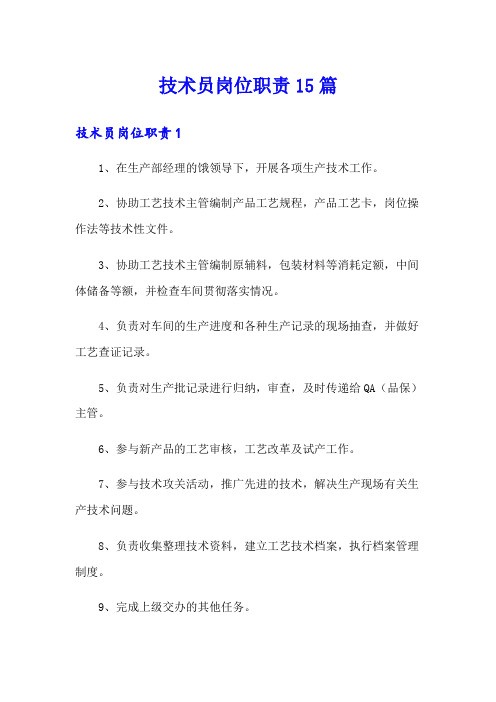 技术员岗位职责15篇

技术员岗位职责1

1、在生产部经理的饿领导下，开展各项生产技术工作。

2、协助工艺技术主管编制产品工艺规程，产品工艺卡，岗位操作法等技术性文件。

3、协助工艺技术主管编制原辅料，包装材料等消耗定额，中间体储备等额，并检查车间贯彻落实情况。

4、负责对车间的生产进度和各种生产记录的现场抽查，并做好工艺查证记录。

5、负责对生产批记录进行归纳，审查，及时传递给QA（品保）主管。

6、参与新产品的工艺审核，工艺改革及试产工作。

7、参与技术攻关活动，推广先进的技术，解决生产现场有关生产技术问题。

8、负责收集整理技术资料，建立工艺技术档案，执行档案管理制度。

9、完成上级交办的其他任务。